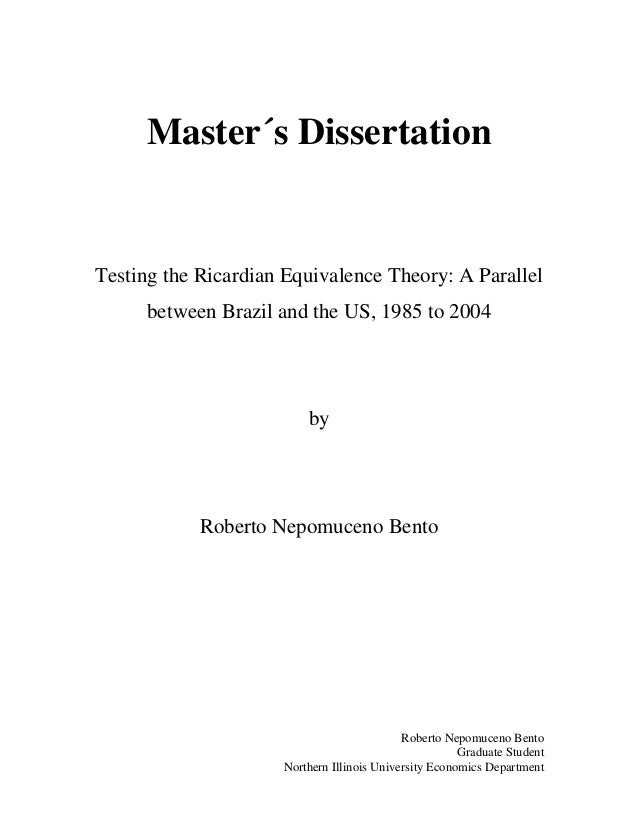 Master´s Dissertation

Testing the Ricardian Equivalence Theory: A Parallel between Brazil and the US, 1985 to 2004

by

Roberto Nepomuceno Bento

Roberto Nepomuceno Bento
Graduate Student
Northern Illinois University Economics Department